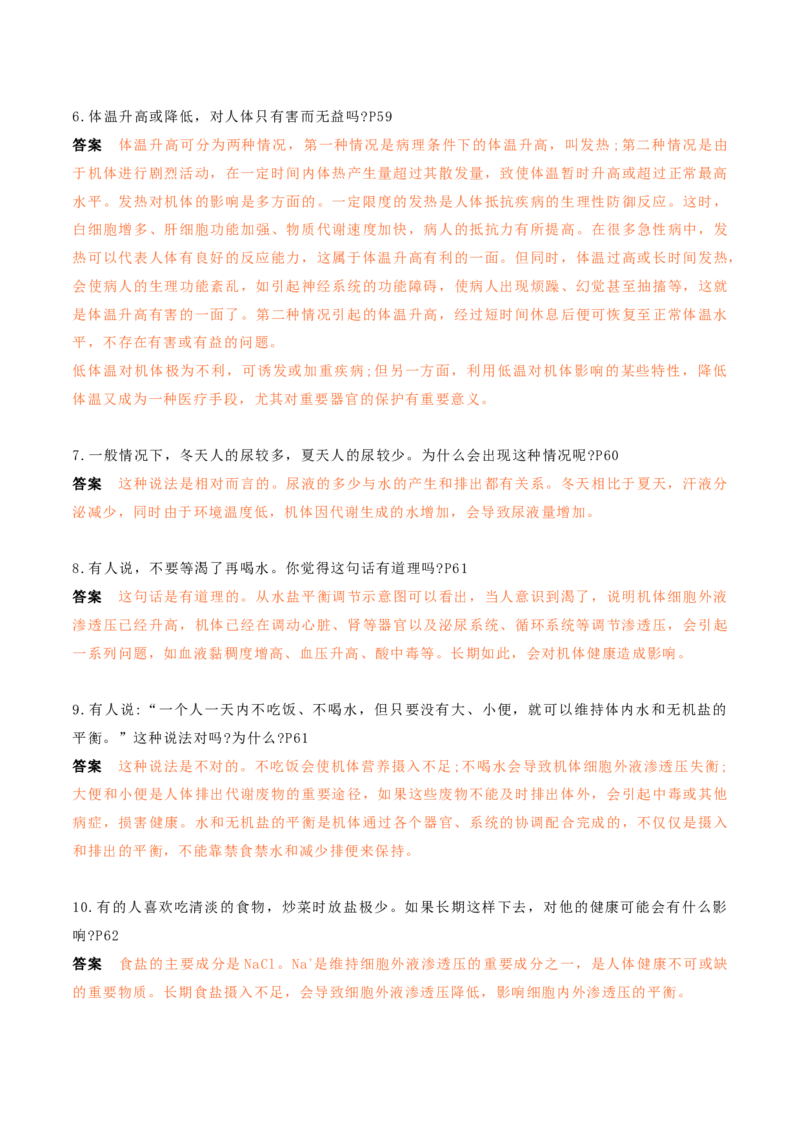 6.体温升高或降低，对人体只有害而无益吗?P59

答案　体温升高可分为两种情况，第一种情况是病理条件下的体温升高，叫发热;第二种情况是由于机体进行剧烈活动，在一定时间内体热产生量超过其散发量，致使体温暂时升高或超过正常最高水平。发热对机体的影响是多方面的。一定限度的发热是人体抵抗疾病的生理性防御反应。这时，白细胞增多、肝细胞功能加强、物质代谢速度加快，病人的抵抗力有所提高。在很多急性病中，发热可以代表人体有良好的反应能力，这属于体温升高有利的一面。但同时，体温过高或长时间发热，会使病人的生理功能紊乱，如引起神经系统的功能障碍，使病人出现烦躁、幻觉甚至抽搐等，这就是体温升高有害的一面了。第二种情况引起的体温升高，经过短时间休息后便可恢复至正常体温水平，不存在有害或有益的问题。

低体温对机体极为不利，可诱发或加重疾病;但另一方面，利用低温对机体影响的某些特性，降低体温又成为一种医疗手段，尤其对重要器官的保护有重要意义。

7.一般情况下，冬天人的尿较多，夏天人的尿较少。为什么会出现这种情况呢?P60

答案　这种说法是相对而言的。尿液的多少与水的产生和排出都有关系。冬天相比于夏天，汗液分泌减少，同时由于环境温度低，机体因代谢生成的水增加，会导致尿液量增加。

8.有人说，不要等渴了再喝水。你觉得这句话有道理吗?P61

答案　这句话是有道理的。从水盐平衡调节示意图可以看出，当人意识到渴了，说明机体细胞外液渗透压已经升高，机体已经在调动心脏、肾等器官以及泌尿系统、循环系统等调节渗透压，会引起一系列问题，如血液黏稠度增高、血压升高、酸中毒等。长期如此，会对机体健康造成影响。

9.有人说:“一个人一天内不吃饭、不喝水，但只要没有大、小便，就可以维持体内水和无机盐的平衡。”这种说法对吗?为什么?P61

答案　这种说法是不对的。不吃饭会使机体营养摄入不足;不喝水会导致机体细胞外液渗透压失衡;大便和小便是人体排出代谢废物的重要途径，如果这些废物不能及时排出体外，会引起中毒或其他病症，损害健康。水和无机盐的平衡是机体通过各个器官、系统的协调配合完成的，不仅仅是摄入和排出的平衡，不能靠禁食禁水和减少排便来保持。

10.有的人喜欢吃清淡的食物，炒菜时放盐极少。如果长期这样下去，对他的健康可能会有什么影响?P62

答案　食盐的主要成分是NaCl。$Na^+$是维持细胞外液渗透压的重要成分之一，是人体健康不可或缺的重要物质。长期食盐摄入不足，会导致细胞外液渗透压降低，影响细胞内外渗透压的平衡。